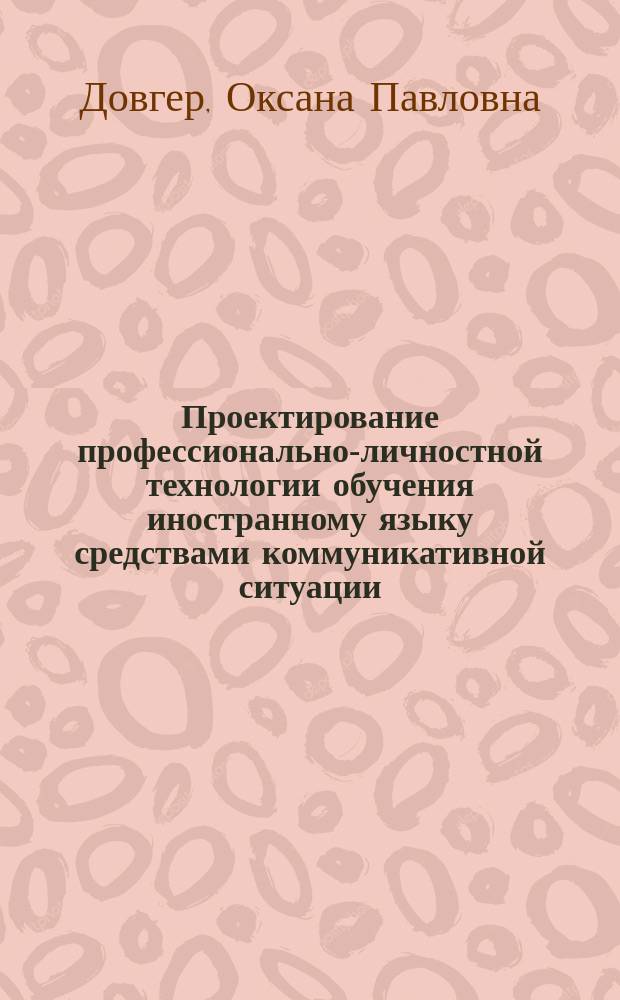 Довгер, Оксана Павловна

Проектирование профессионально-личностной технологии обучения иностранному языку средствами коммуникативной ситуации